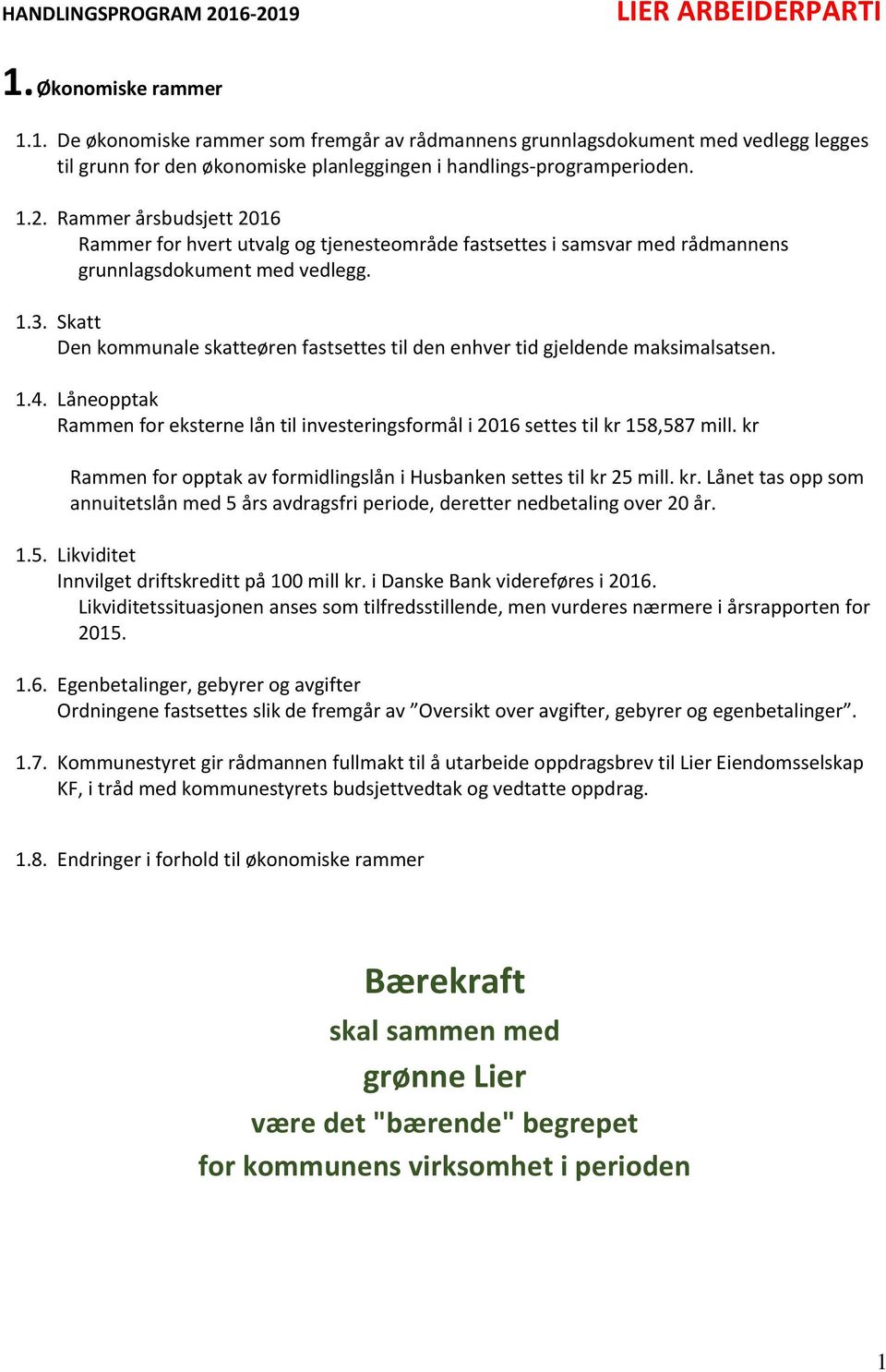 HANDLINGSPROGRAM 2016-2019

LIER ARBEIDERPARTI

1. Økonomiske rammer

1.1. De økonomiske rammer som fremgår av rådmannens grunnlagsdokument med vedlegg legges til grunn for den økonomiske planleggingen i handlings-programperioden.

1.2. Rammer årsbudsjett 2016
Rammer for hvert utvalg og tjenesteområde fastsettes i samsvar med rådmannens grunnlagsdokument med vedlegg.

1.3. Skatt
Den kommunale skatteøren fastsettes til den enhver tid gjeldende maksimalsatsen.

1.4. Låneopptak
Rammen for eksterne lån til investeringsformål i 2016 settes til kr 158,587 mill. kr

Rammen for opptak av formidlingslån i Husbanken settes til kr 25 mill. kr. Lånet tas opp som annuitetslån med 5 års avdragsfri periode, deretter nedbetaling over 20 år.

1.5. Likviditet
Innvilget driftskreditt på 100 mill kr. i Danske Bank videreføres i 2016.
Likviditetssituasjonen anses som tilfredsstillende, men vurderes nærmere i årsrapporten for 2015.

1.6. Egenbetalinger, gebyrer og avgifter
Ordningene fastsettes slik de fremgår av ”Oversikt over avgifter, gebyrer og egenbetalinger”.

1.7. Kommunestyret gir rådmannen fullmakt til å utarbeide oppdragsbrev til Lier Eiendomsselskap KF, i tråd med kommunestyrets budsjettvedtak og vedtatte oppdrag.

1.8. Endringer i forhold til økonomiske rammer

Bærekraft
skal sammen med
grønne Lier
være det "bærende" begrepet
for kommunens virksomhet i perioden

1